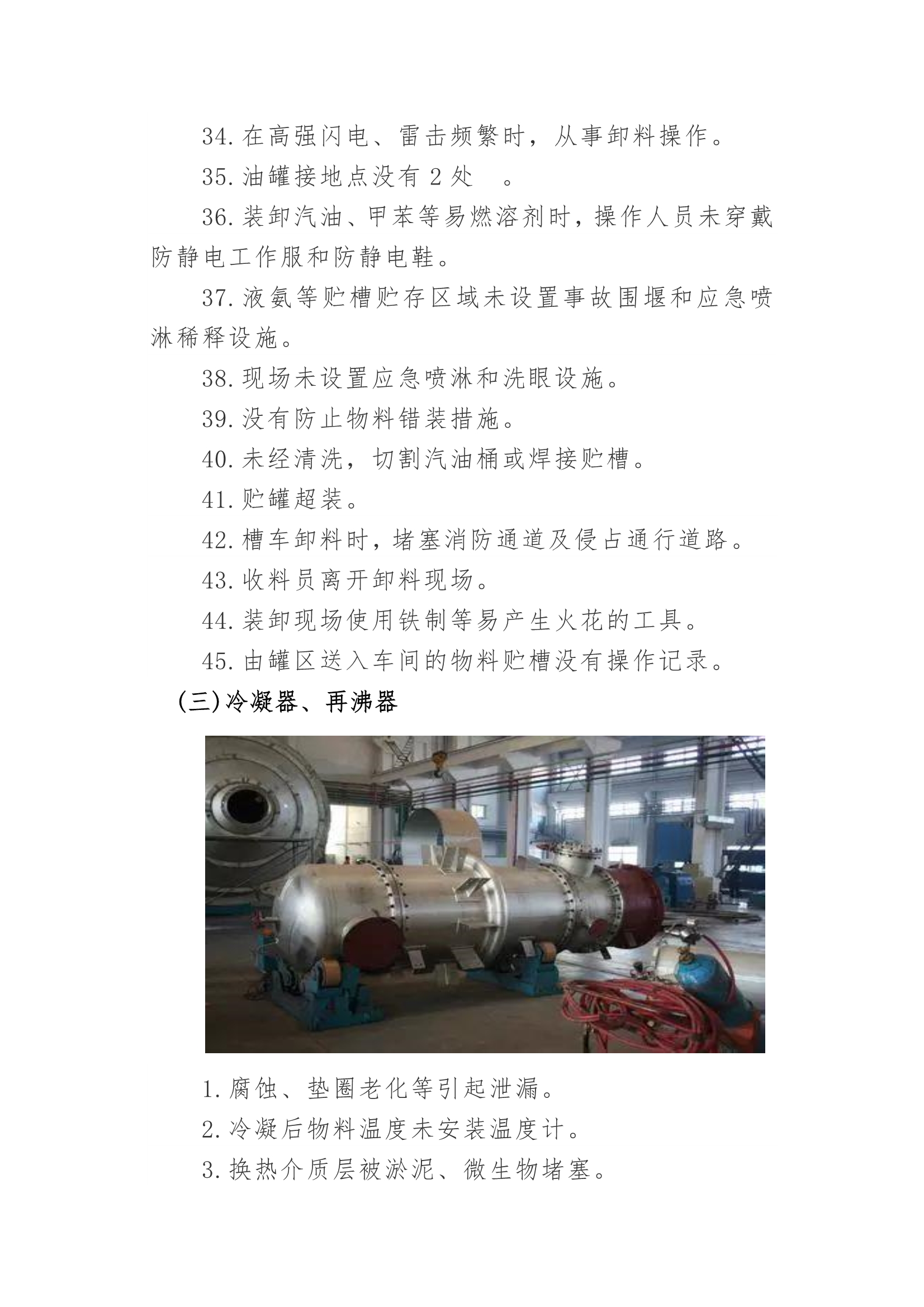 34. 在高强闪电、雷击频繁时，从事卸料操作。

35. 油罐接地点没有 2 处 。

36. 装卸汽油、甲苯等易燃溶剂时，操作人员未穿戴防静电工作服和防静电鞋。

37. 液氨等贮槽贮存区域未设置事故围堰和应急喷淋稀释设施。

38. 现场未设置应急喷淋和洗眼设施。

39. 没有防止物料错装措施。

40. 未经清洗，切割汽油桶或焊接贮槽。

41. 贮罐超装。

42. 槽车卸料时，堵塞消防通道及侵占通行道路。

43. 收料员离开卸料现场。

44. 装卸现场使用铁制等易产生火花的工具。

45. 由罐区送入车间的物料贮槽没有操作记录。

(三)冷凝器、再沸器

1. 腐蚀、垫圈老化等引起泄漏。

2. 冷凝后物料温度未安装温度计。

3. 换热介质层被淤泥、微生物堵塞。